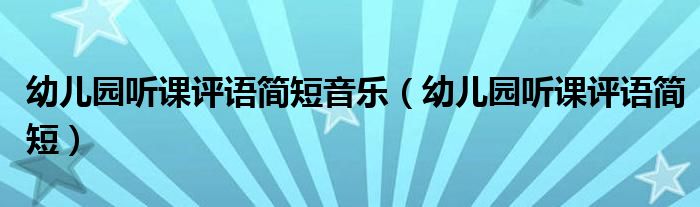 幼儿园听课评语简短音乐（幼儿园听课评语简短）